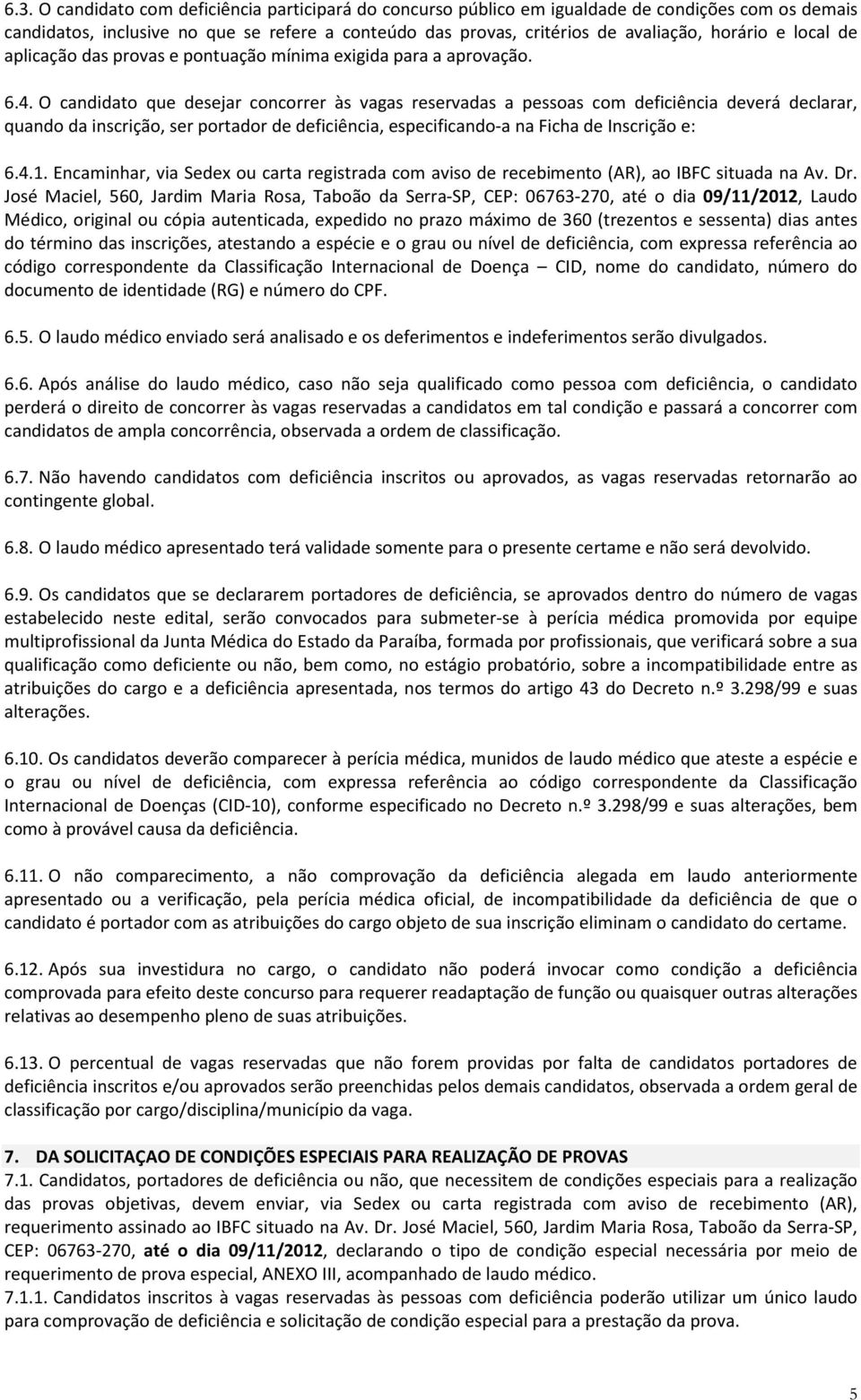 6.3. O candidato com deficiência participará do concurso público em igualdade de condições com os demais candidatos, inclusive no que se refere a conteúdo das provas, critérios de avaliação, horário e local de aplicação das provas e pontuação mínima exigida para a aprovação.

6.4. O candidato que desejar concorrer às vagas reservadas a pessoas com deficiência deverá declarar, quando da inscrição, ser portador de deficiência, especificando-a na Ficha de Inscrição e:

6.4.1. Encaminhar, via Sedex ou carta registrada com aviso de recebimento (AR), ao IBFC situada na Av. Dr. José Maciel, 560, Jardim Maria Rosa, Taboão da Serra-SP, CEP: 06763-270, até o dia 09/11/2012, Laudo Médico, original ou cópia autenticada, expedido no prazo máximo de 360 (trezentos e sessenta) dias antes do término das inscrições, atestando a espécie e o grau ou nível de deficiência, com expressa referência ao código correspondente da Classificação Internacional de Doença – CID, nome do candidato, número do documento de identidade (RG) e número do CPF.

6.5. O laudo médico enviado será analisado e os deferimentos e indeferimentos serão divulgados.

6.6. Após análise do laudo médico, caso não seja qualificado como pessoa com deficiência, o candidato perderá o direito de concorrer às vagas reservadas a candidatos em tal condição e passará a concorrer com candidatos de ampla concorrência, observada a ordem de classificação.

6.7. Não havendo candidatos com deficiência inscritos ou aprovados, as vagas reservadas retornarão ao contingente global.

6.8. O laudo médico apresentado terá validade somente para o presente certame e não será devolvido.

6.9. Os candidatos que se declararem portadores de deficiência, se aprovados dentro do número de vagas estabelecido neste edital, serão convocados para submeter-se à perícia médica promovida por equipe multiprofissional da Junta Médica do Estado da Paraíba, formada por profissionais, que verificará sobre a sua qualificação como deficiente ou não, bem como, no estágio probatório, sobre a incompatibilidade entre as atribuições do cargo e a deficiência apresentada, nos termos do artigo 43 do Decreto n.º 3.298/99 e suas alterações.

6.10. Os candidatos deverão comparecer à perícia médica, munidos de laudo médico que ateste a espécie e o grau ou nível de deficiência, com expressa referência ao código correspondente da Classificação Internacional de Doenças (CID-10), conforme especificado no Decreto n.º 3.298/99 e suas alterações, bem como à provável causa da deficiência.

6.11. O não comparecimento, a não comprovação da deficiência alegada em laudo anteriormente apresentado ou a verificação, pela perícia médica oficial, de incompatibilidade da deficiência de que o candidato é portador com as atribuições do cargo objeto de sua inscrição eliminam o candidato do certame.

6.12. Após sua investidura no cargo, o candidato não poderá invocar como condição a deficiência comprovada para efeito deste concurso para requerer readaptação de função ou quaisquer outras alterações relativas ao desempenho pleno de suas atribuições.

6.13. O percentual de vagas reservadas que não forem providas por falta de candidatos portadores de deficiência inscritos e/ou aprovados serão preenchidas pelos demais candidatos, observada a ordem geral de classificação por cargo/disciplina/município da vaga.

7. DA SOLICITAÇAO DE CONDIÇÕES ESPECIAIS PARA REALIZAÇÃO DE PROVAS
7.1. Candidatos, portadores de deficiência ou não, que necessitem de condições especiais para a realização das provas objetivas, devem enviar, via Sedex ou carta registrada com aviso de recebimento (AR), requerimento assinado ao IBFC situado na Av. Dr. José Maciel, 560, Jardim Maria Rosa, Taboão da Serra-SP, CEP: 06763-270, até o dia 09/11/2012, declarando o tipo de condição especial necessária por meio de requerimento de prova especial, ANEXO III, acompanhado de laudo médico.
7.1.1. Candidatos inscritos à vagas reservadas às pessoas com deficiência poderão utilizar um único laudo para comprovação de deficiência e solicitação de condição especial para a prestação da prova.

5